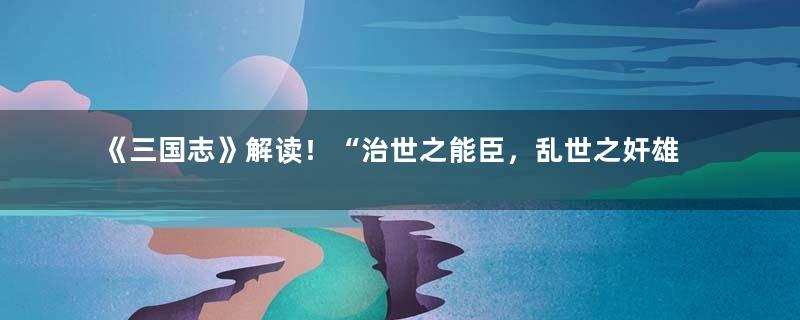 《三国志》解读！“治世之能臣，乱世之奸雄